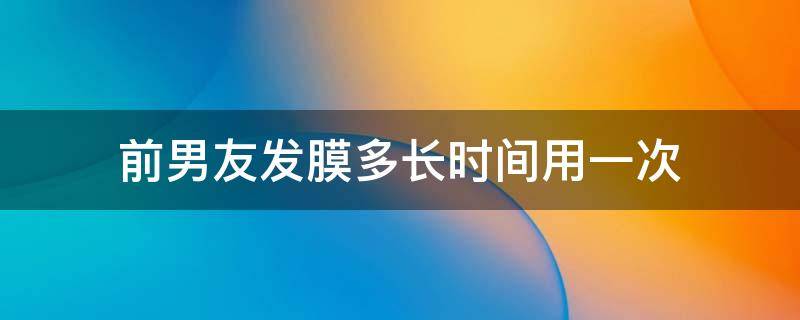 前男友发膜多长时间用一次